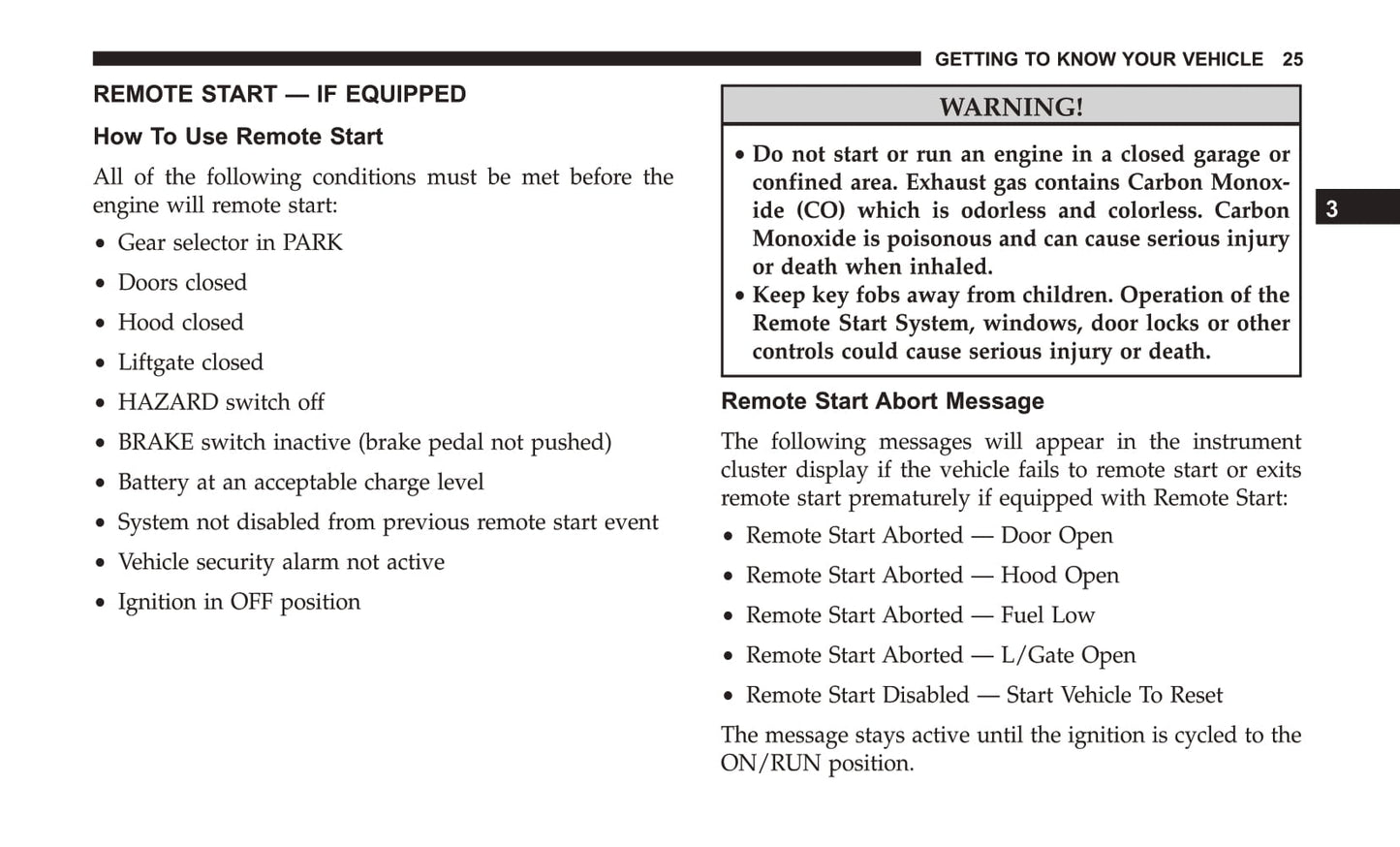 GETTING TO KNOW YOUR VEHICLE 25

REMOTE START — IF EQUIPPED

How To Use Remote Start

All of the following conditions must be met before the engine will remote start:

• Gear selector in PARK
• Doors closed
• Hood closed
• Liftgate closed
• HAZARD switch off
• BRAKE switch inactive (brake pedal not pushed)
• Battery at an acceptable charge level
• System not disabled from previous remote start event
• Vehicle security alarm not active
• Ignition in OFF position

WARNING!

• Do not start or run an engine in a closed garage or confined area. Exhaust gas contains Carbon Monoxide (CO) which is odorless and colorless. Carbon Monoxide is poisonous and can cause serious injury or death when inhaled.
• Keep key fobs away from children. Operation of the Remote Start System, windows, door locks or other controls could cause serious injury or death.

3

Remote Start Abort Message

The following messages will appear in the instrument cluster display if the vehicle fails to remote start or exits remote start prematurely if equipped with Remote Start:

• Remote Start Aborted — Door Open
• Remote Start Aborted — Hood Open
• Remote Start Aborted — Fuel Low
• Remote Start Aborted — L/Gate Open
• Remote Start Disabled — Start Vehicle To Reset

The message stays active until the ignition is cycled to the ON/RUN position.